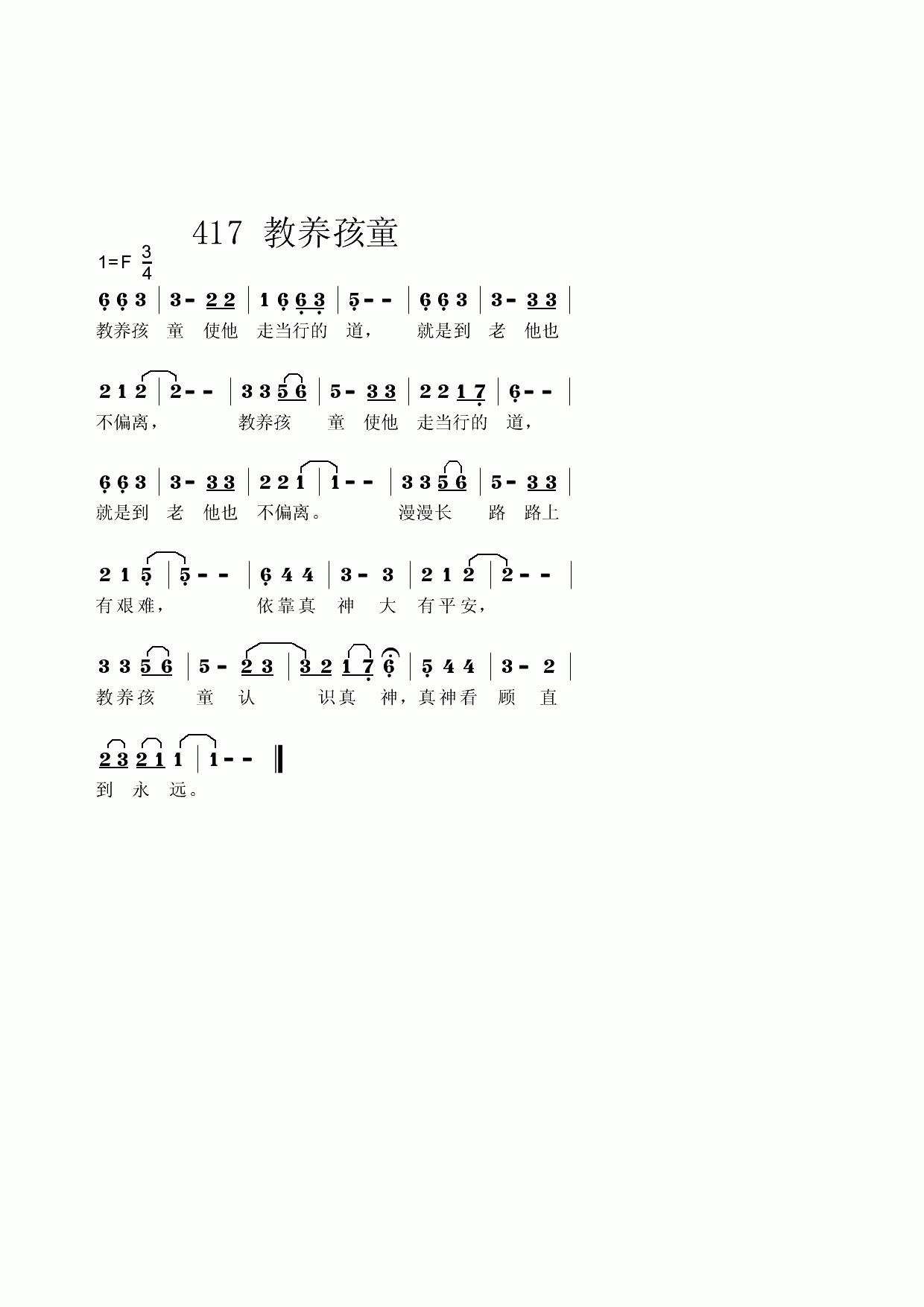 417 教养孩童

1=F $\frac{3}{4}$

6 6 3 | 3 - 2 2 | 1 6 6 3 | 5 - - | 6 6 3 | 3 - 3 3 |
教养孩 童 使他 走当行的 道， 就是到 老 他也

2 1 2 | 2 - - | 3 3 5 6 | 5 - 3 3 | 2 2 1 7 | 6 - - |
不偏离， 教养孩 童 使他 走当行的 道，

6 6 3 | 3 - 3 3 | 2 2 1 | 1 - - | 3 3 5 6 | 5 - 3 3 |
就是到 老 他也 不偏离。 漫漫长 路 路上

2 1 5 | 5 - - | 6 4 4 | 3 - 3 | 2 1 2 | 2 - - |
有艰难， 依靠真 神 大 有平安，

3 3 5 6 | 5 - 2 3 | 3 2 1 7 6 | 5 4 4 | 3 - 2 |
教养孩 童 认 识真 神，真神看 顾 直

2 3 2 1 1 | 1 - - ‖
到 永 远。